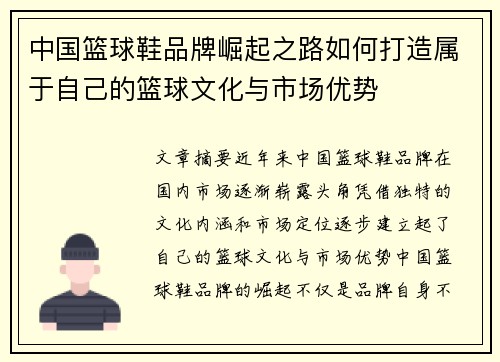 中国篮球鞋品牌崛起之路如何打造属于自己的篮球文化与市场优势

文章摘要近年来中国篮球鞋品牌在国内市场逐渐崭露头角凭借独特的文化内涵和市场定位逐步建立起了自己的篮球文化与市场优势中国篮球鞋品牌的崛起不仅是品牌自身不